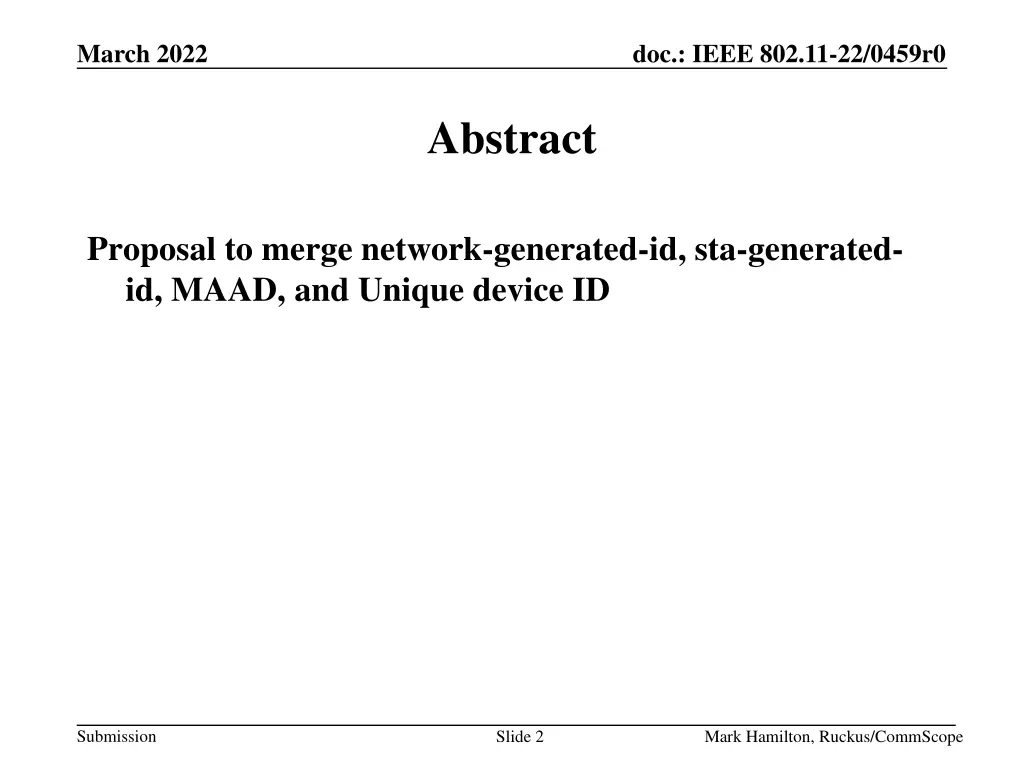 March 2022

doc.: IEEE 802.11-22/0459r0

Abstract

Proposal to merge network-generated-id, sta-generated-id, MAAD, and Unique device ID

Submission

Slide 2

Mark Hamilton, Ruckus/CommScope